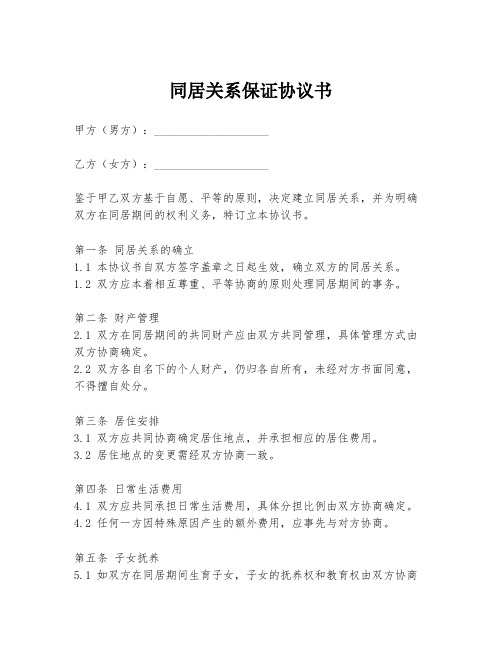 同居关系保证协议书

甲方（男方）：____________________

乙方（女方）：____________________

鉴于甲乙双方基于自愿、平等的原则，决定建立同居关系，并为明确双方在同居期间的权利义务，特订立本协议书。

第一条 同居关系的确立
1.1 本协议书自双方签字盖章之日起生效，确立双方的同居关系。
1.2 双方应本着相互尊重、平等协商的原则处理同居期间的事务。

第二条 财产管理
2.1 双方在同居期间的共同财产应由双方共同管理，具体管理方式由双方协商确定。
2.2 双方各自名下的个人财产，仍归各自所有，未经对方书面同意，不得擅自处分。

第三条 居住安排
3.1 双方应共同协商确定居住地点，并承担相应的居住费用。
3.2 居住地点的变更需经双方协商一致。

第四条 日常生活费用
4.1 双方应共同承担日常生活费用，具体分担比例由双方协商确定。
4.2 任何一方因特殊原因产生的额外费用，应事先与对方协商。

第五条 子女抚养
5.1 如双方在同居期间生育子女，子女的抚养权和教育权由双方协商